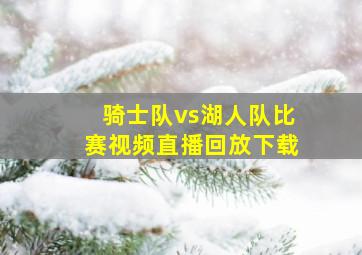 骑士队vs湖人队比赛视频直播回放下载